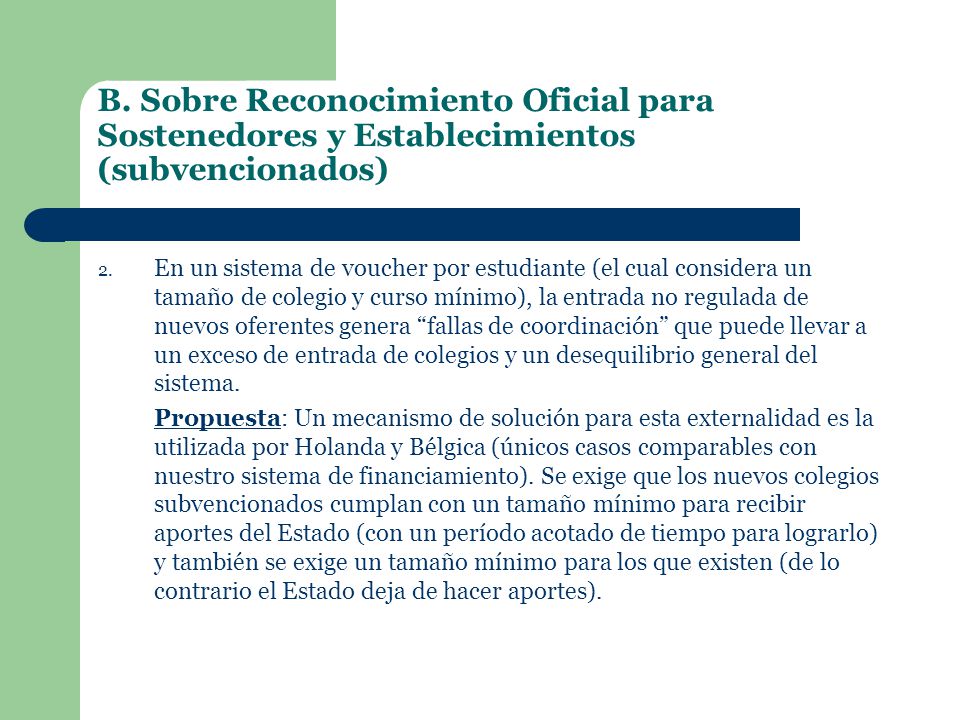 B. Sobre Reconocimiento Oficial para Sostenedores y Establecimientos (subvencionados)

2. En un sistema de voucher por estudiante (el cual considera un tamaño de colegio y curso mínimo), la entrada no regulada de nuevos oferentes genera “fallas de coordinación” que puede llevar a un exceso de entrada de colegios y un desequilibrio general del sistema.

Propuesta: Un mecanismo de solución para esta externalidad es la utilizada por Holanda y Bélgica (únicos casos comparables con nuestro sistema de financiamiento). Se exige que los nuevos colegios subvencionados cumplan con un tamaño mínimo para recibir aportes del Estado (con un período acotado de tiempo para lograrlo) y también se exige un tamaño mínimo para los que existen (de lo contrario el Estado deja de hacer aportes).